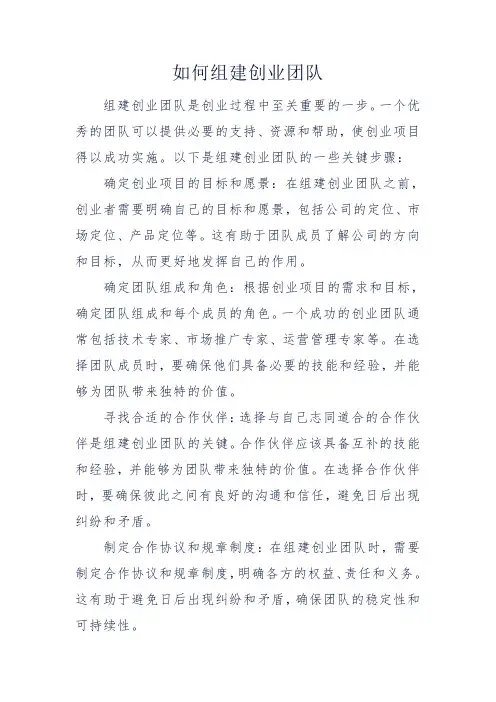 如何组建创业团队

组建创业团队是创业过程中至关重要的一步。一个优秀的团队可以提供必要的支持、资源和帮助，使创业项目得以成功实施。以下是组建创业团队的一些关键步骤：

确定创业项目的目标和愿景：在组建创业团队之前，创业者需要明确自己的目标和愿景，包括公司的定位、市场定位、产品定位等。这有助于团队成员了解公司的方向和目标，从而更好地发挥自己的作用。

确定团队组成和角色：根据创业项目的需求和目标，确定团队组成和每个成员的角色。一个成功的创业团队通常包括技术专家、市场推广专家、运营管理专家等。在选择团队成员时，要确保他们具备必要的技能和经验，并能够为团队带来独特的价值。

寻找合适的合作伙伴：选择与自己志同道合的合作伙伴是组建创业团队的关键。合作伙伴应该具备互补的技能和经验，并能够为团队带来独特的价值。在选择合作伙伴时，要确保彼此之间有良好的沟通和信任，避免日后出现纠纷和矛盾。

制定合作协议和规章制度：在组建创业团队时，需要制定合作协议和规章制度，明确各方的权益、责任和义务。这有助于避免日后出现纠纷和矛盾，确保团队的稳定性和可持续性。